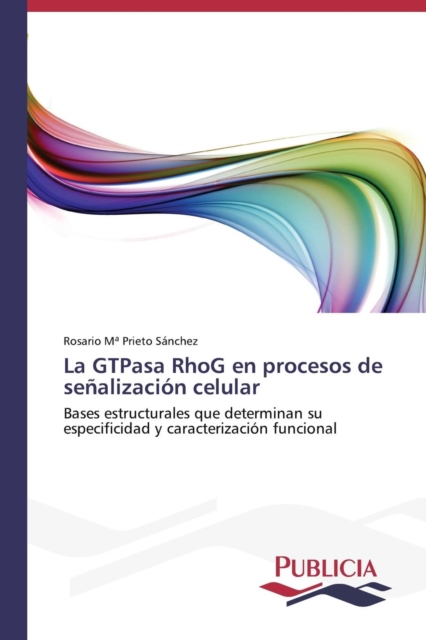 Rosario Mª Prieto Sánchez

La GTPasa RhoG en procesos de señalización celular

Bases estructurales que determinan su especificidad y caracterización funcional

PUBLICIA